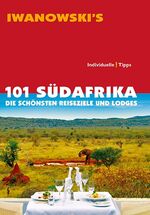 IWANOWSKI'S

Individuelle | Tipps

101 SÜDAFRIKA
DIE SCHÖNSTEN REISEZIELE UND LODGES